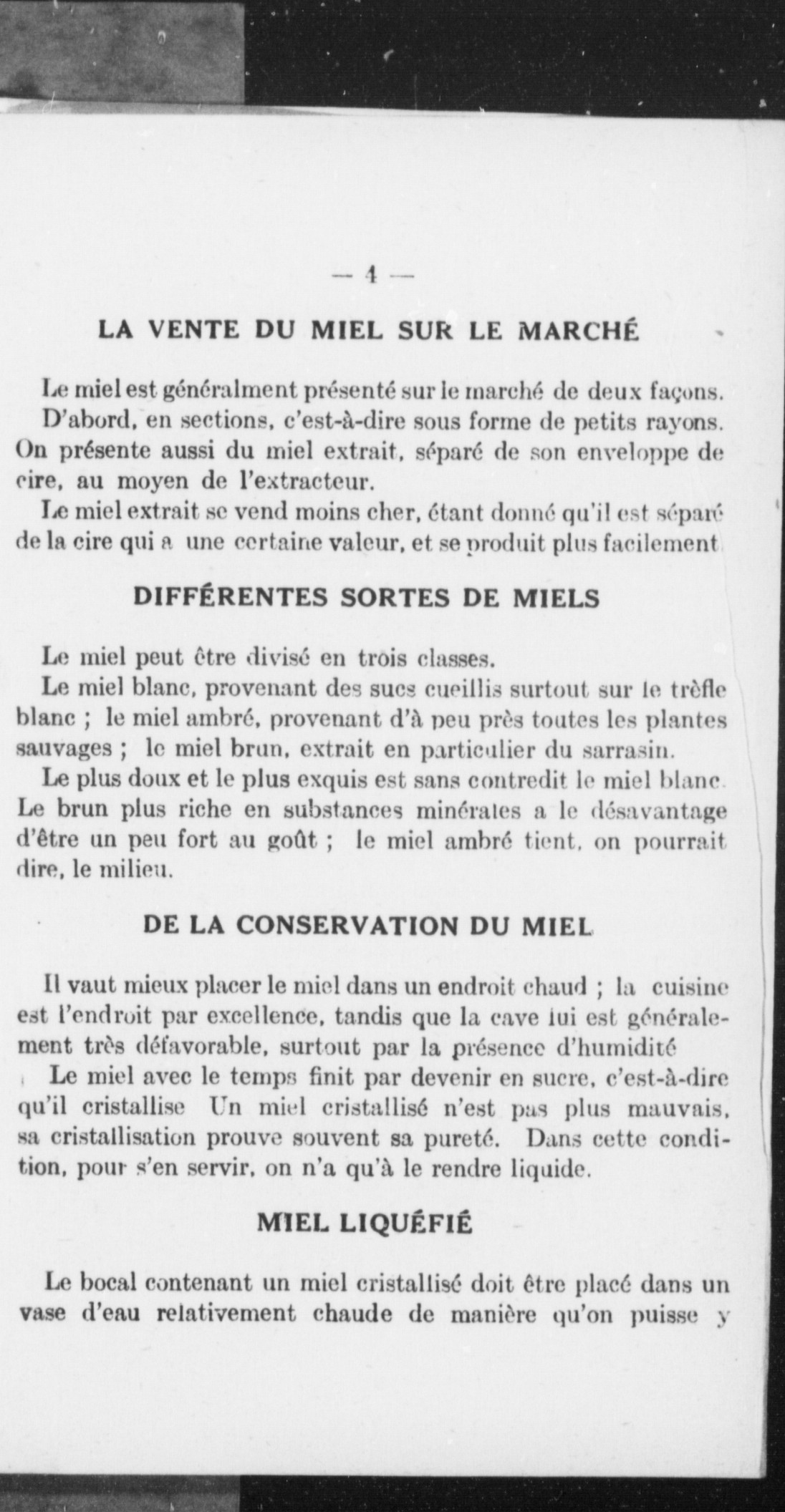 — 4 —

LA VENTE DU MIEL SUR LE MARCHÉ

Le miel est généralment présenté sur le marché de deux façons.

D'abord, en sections, c'est-à-dire sous forme de petits rayons. On présente aussi du miel extrait, séparé de son enveloppe de cire, au moyen de l'extracteur.

Le miel extrait se vend moins cher, étant donné qu'il est séparé de la cire qui a une certaine valeur, et se produit plus facilement

DIFFÉRENTES SORTES DE MIELS

Le miel peut être divisé en trois classes.

Le miel blanc, provenant des sucs cueillis surtout sur le trèfle blanc ; le miel ambré, provenant d'à peu près toutes les plantes sauvages ; le miel brun, extrait en particulier du sarrasin.

Le plus doux et le plus exquis est sans contredit le miel blanc. Le brun plus riche en substances minérales a le désavantage d'être un peu fort au goût ; le miel ambré tient, on pourrait dire, le milieu.

DE LA CONSERVATION DU MIEL

Il vaut mieux placer le miel dans un endroit chaud ; la cuisine est l'endroit par excellence, tandis que la cave lui est généralement très défavorable, surtout par la présence d'humidité

Le miel avec le temps finit par devenir en sucre, c'est-à-dire qu'il cristallise Un miel cristallisé n'est pas plus mauvais, sa cristallisation prouve souvent sa pureté. Dans cette condition, pour s'en servir, on n'a qu'à le rendre liquide.

MIEL LIQUÉFIÉ

Le bocal contenant un miel cristallisé doit être placé dans un vase d'eau relativement chaude de manière qu'on puisse y